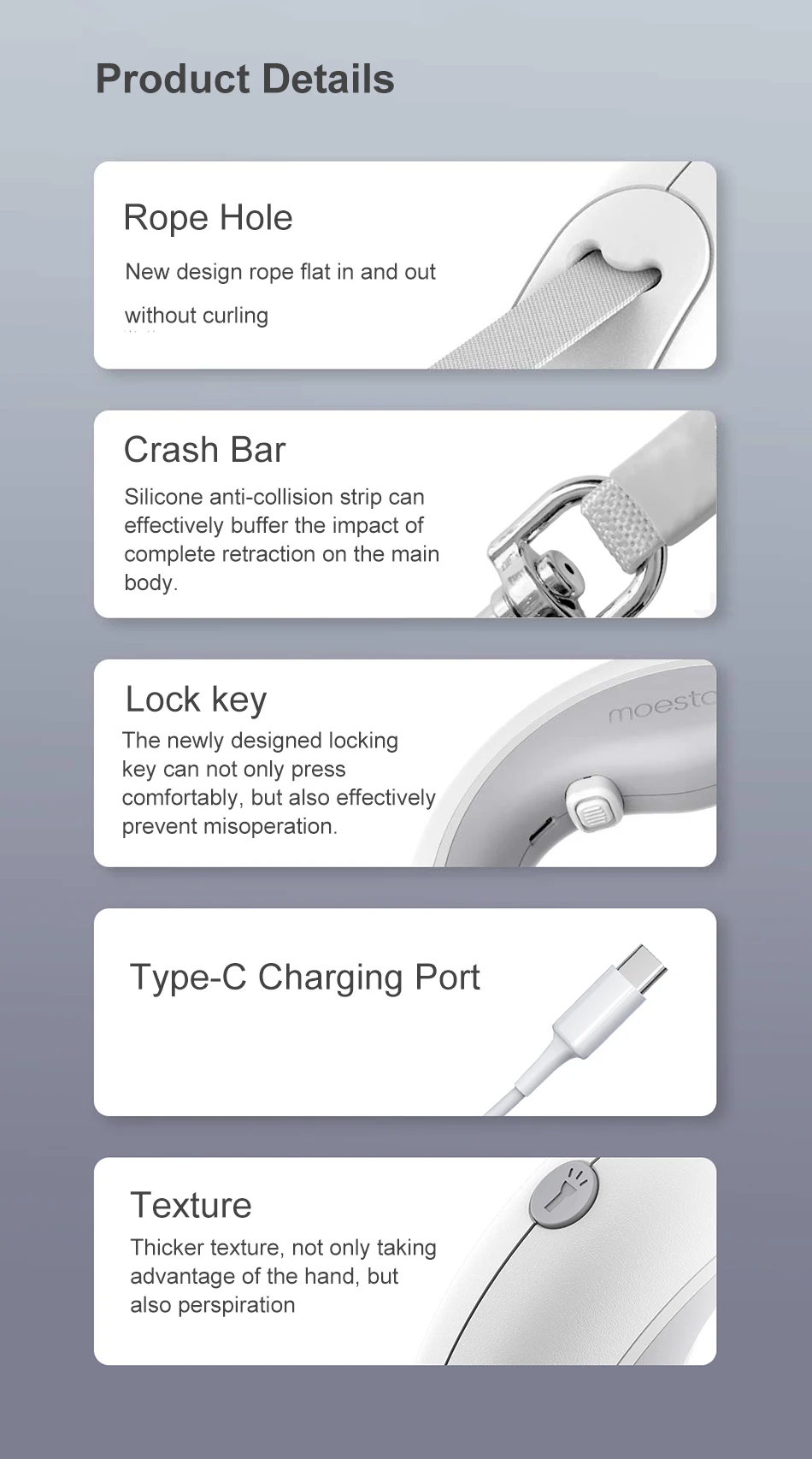 Product Details

Rope Hole

New design rope flat in and out without curling

Crash Bar

Silicone anti-collision strip can effectively buffer the impact of complete retraction on the main body.

Lock key

The newly designed locking key can not only press comfortably, but also effectively prevent misoperation.

moesto

Type-C Charging Port

Texture

Thicker texture, not only taking advantage of the hand, but also perspiration